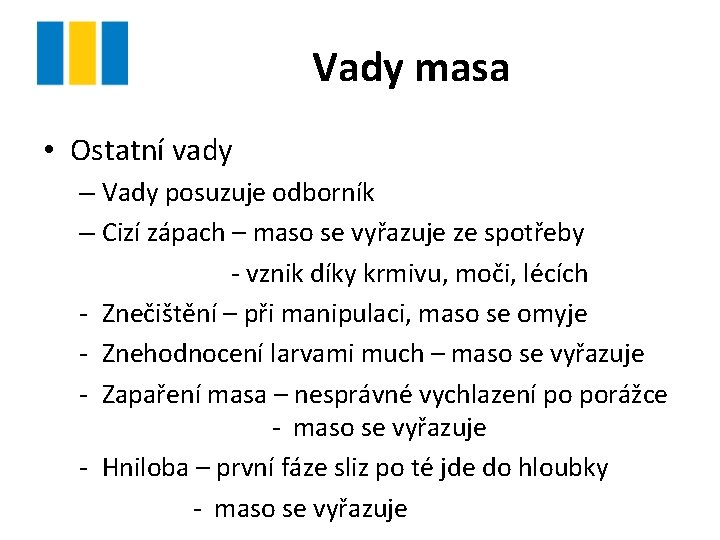 Vady masa

• Ostatní vady
– Vady posuzuje odborník
– Cizí zápach – maso se vyřazuje ze spotřeby
- vznik díky krmivu, moči, lécích
- Znečištění – při manipulaci, maso se omyje
- Znehodnocení larvami much – maso se vyřazuje
- Zapaření masa – nesprávné vychlazení po porážce
- maso se vyřazuje
- Hniloba – první fáze sliz po té jde do hloubky
- maso se vyřazuje